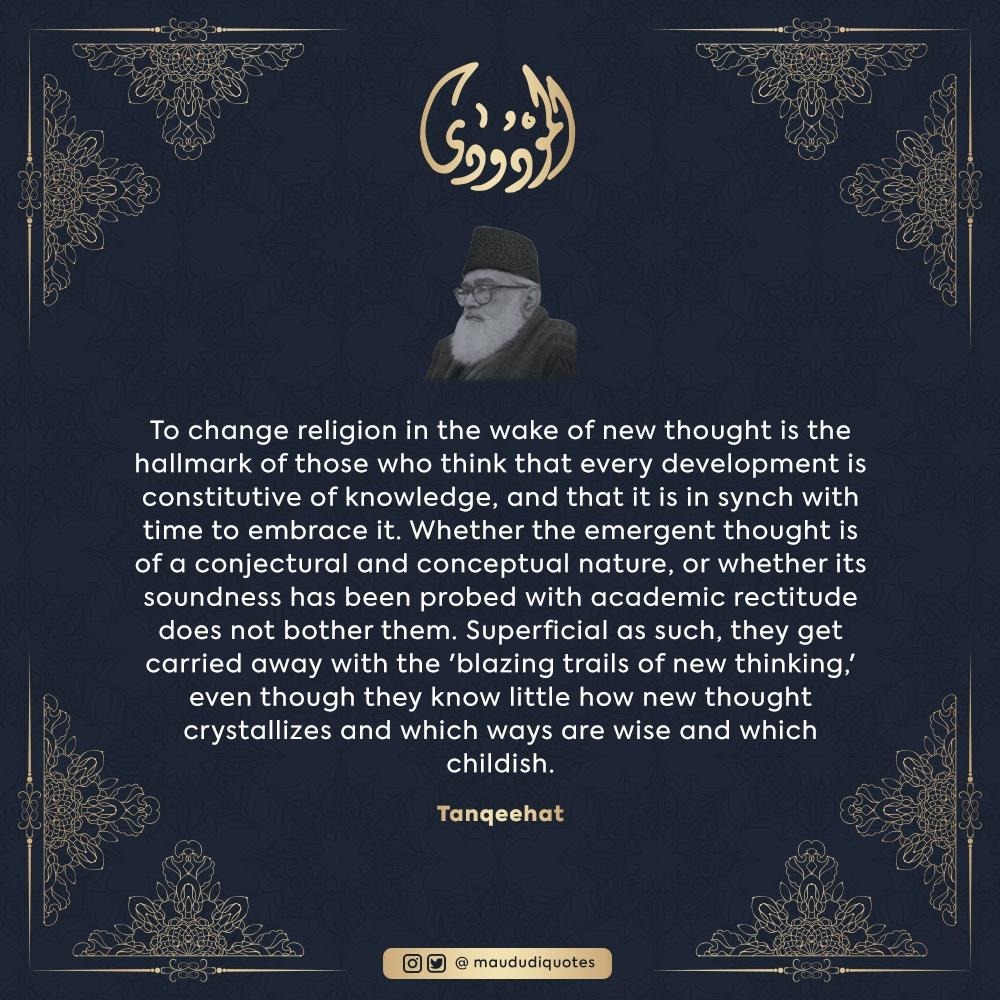 المودودی

To change religion in the wake of new thought is the hallmark of those who think that every development is constitutive of knowledge, and that it is in synch with time to embrace it. Whether the emergent thought is of a conjectural and conceptual nature, or whether its soundness has been probed with academic rectitude does not bother them. Superficial as such, they get carried away with the 'blazing trails of new thinking,' even though they know little how new thought crystallizes and which ways are wise and which childish.

Tanqeehat

@ maududiquotes